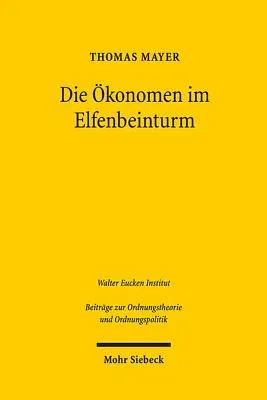 THOMAS MAYER

Die Ökonomen im Elfenbeinturm

Walter Eucken Institut

Beiträge zur Ordnungstheorie und Ordnungspolitik

Mohr Siebeck